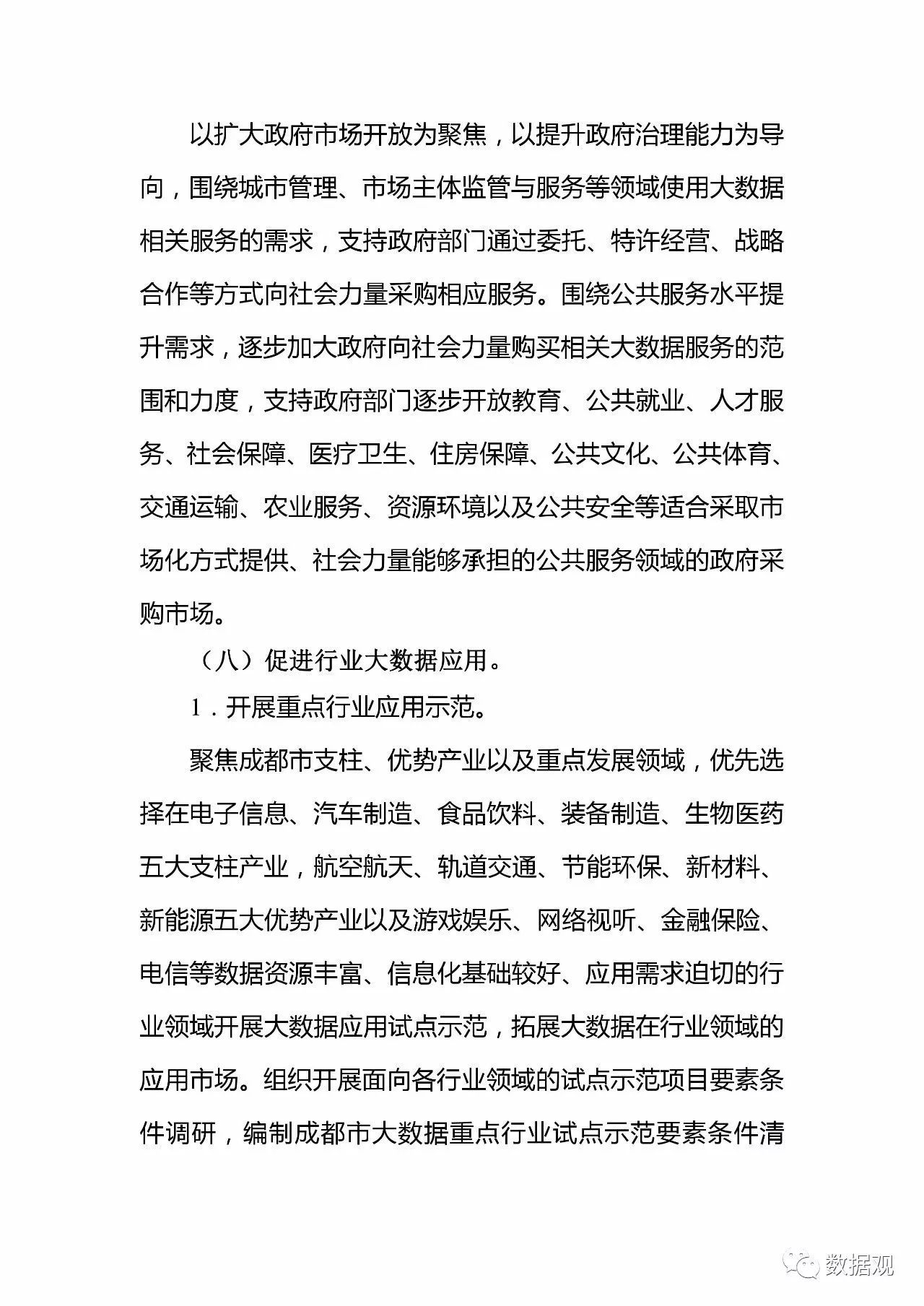 以扩大政府市场开放为聚焦，以提升政府治理能力为导向，围绕城市管理、市场主体监管与服务等领域使用大数据相关服务的需求，支持政府部门通过委托、特许经营、战略合作等方式向社会力量采购相应服务。围绕公共服务水平提升需求，逐步加大政府向社会力量购买相关大数据服务的范围和力度，支持政府部门逐步开放教育、公共就业、人才服务、社会保障、医疗卫生、住房保障、公共文化、公共体育、交通运输、农业服务、资源环境以及公共安全等适合采取市场化方式提供、社会力量能够承担的公共服务领域的政府采购市场。

（八）促进行业大数据应用。

1．开展重点行业应用示范。

聚焦成都市支柱、优势产业以及重点发展领域，优先选择在电子信息、汽车制造、食品饮料、装备制造、生物医药五大支柱产业，航空航天、轨道交通、节能环保、新材料、新能源五大优势产业以及游戏娱乐、网络视听、金融保险、电信等数据资源丰富、信息化基础较好、应用需求迫切的行业领域开展大数据应用试点示范，拓展大数据在行业领域的应用市场。组织开展面向各行业领域的试点示范项目要素条件调研，编制成都市大数据重点行业试点示范要素条件清

数据观